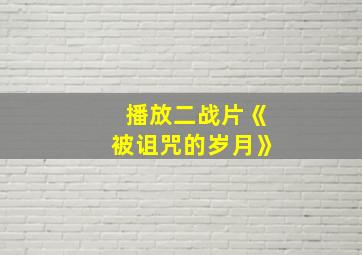 播放二战片《被诅咒的岁月》